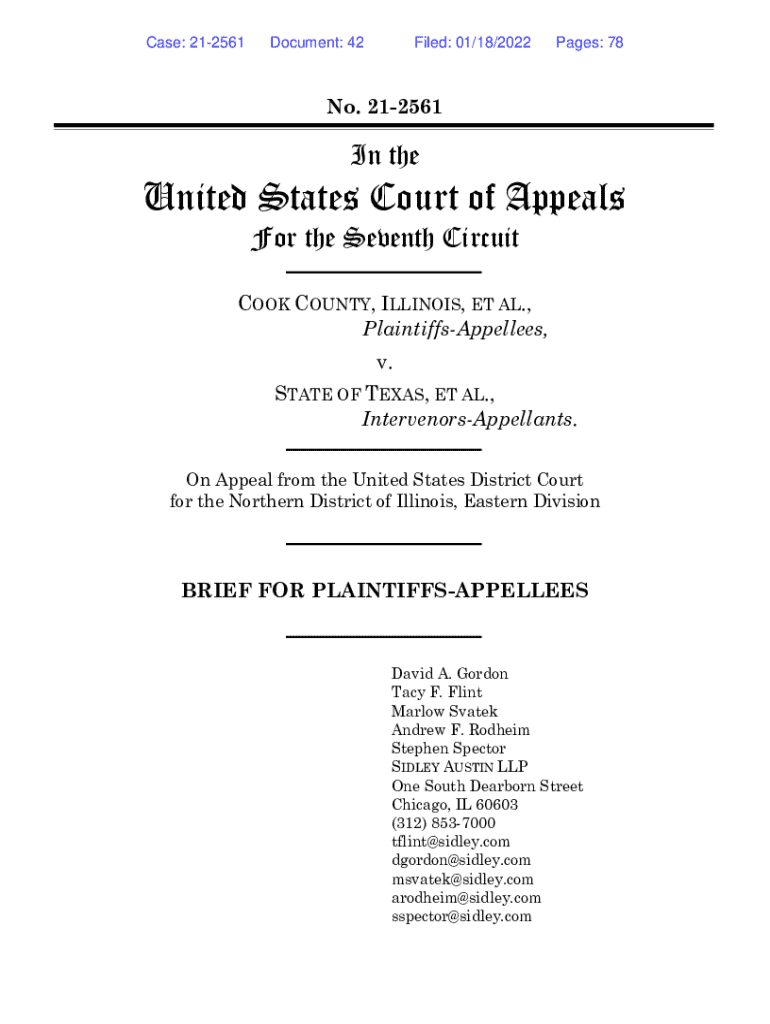 Case: 21-2561 Document: 42 Filed: 01/18/2022 Pages: 78

No. 21-2561

In the
United States Court of Appeals
For the Seventh Circuit

COOK COUNTY, ILLINOIS, ET AL.,
Plaintiffs-Appellees,
v.
STATE OF TEXAS, ET AL.,
Intervenors-Appellants.

On Appeal from the United States District Court for the Northern District of Illinois, Eastern Division

BRIEF FOR PLAINTIFFS-APPELLEES

David A. Gordon
Tacy F. Flint
Marlow Svatek
Andrew F. Rodheim
Stephen Spector
SIDLEY AUSTIN LLP
One South Dearborn Street
Chicago, IL 60603
(312) 853-7000
tflint@sidley.com
dgordon@sidley.com
msvatek@sidley.com
arodheim@sidley.com
sspector@sidley.com